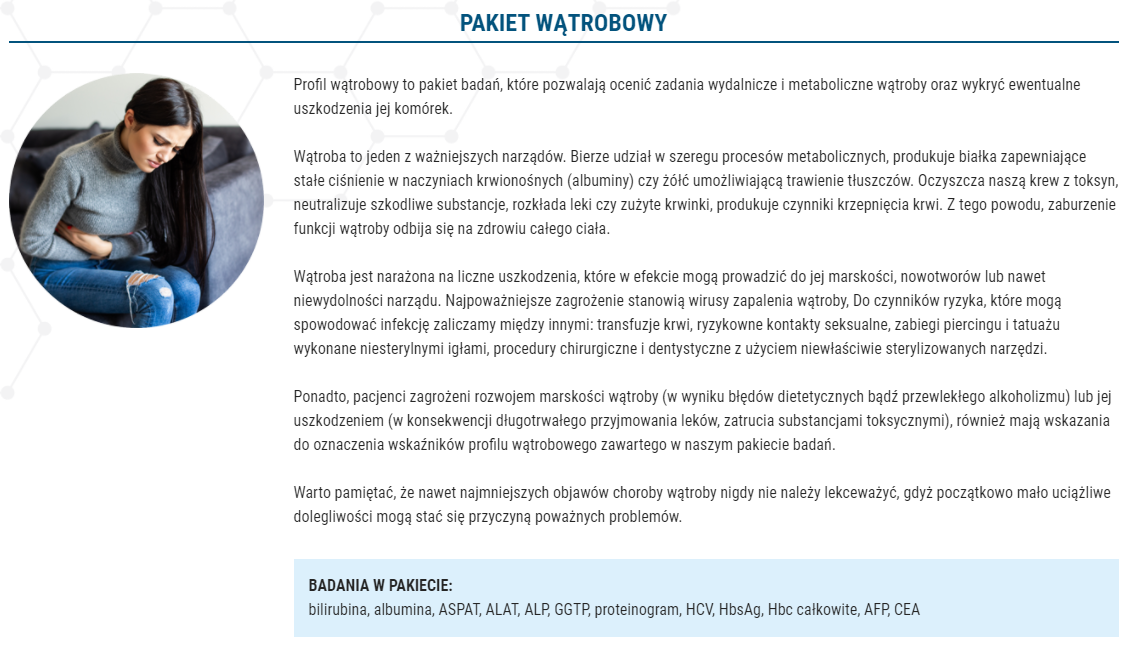 PAKIET WĄTROBOWY

Profil wątrobowy to pakiet badań, które pozwalają ocenić zadania wydalnicze i metaboliczne wątroby oraz wykryć ewentualne uszkodzenia jej komórek.

Wątroba to jeden z ważniejszych narządów. Bierze udział w szeregu procesów metabolicznych, produkuje białka zapewniające stałe ciśnienie w naczyniach krwionośnych (albuminy) czy żółć umożliwiającą trawienie tłuszczów. Oczyszcza naszą krew z toksyn, neutralizuje szkodliwe substancje, rozkłada leki czy zużyte krwinki, produkuje czynniki krzepnięcia krwi. Z tego powodu, zaburzenie funkcji wątroby odbija się na zdrowiu całego ciała.

Wątroba jest narażona na liczne uszkodzenia, które w efekcie mogą prowadzić do jej marskości, nowotworów lub nawet niewydolności narządu. Najpoważniejsze zagrożenie stanowią wirusy zapalenia wątroby, Do czynników ryzyka, które mogą spowodować infekcję zaliczamy między innymi: transfuzje krwi, ryzykowne kontakty seksualne, zabiegi piercingu i tatuażu wykonane niesterylnymi igłami, procedury chirurgiczne i dentystyczne z użyciem niewłaściwie sterylizowanych narzędzi.

Ponadto, pacjenci zagrożeni rozwojem marskości wątroby (w wyniku błędów dietetycznych bądź przewlekłego alkoholizmu) lub jej uszkodzeniem (w konsekwencji długotrwałego przyjmowania leków, zatrucia substancjami toksycznymi), również mają wskazania do oznaczenia wskaźników profilu wątrobowego zawartego w naszym pakiecie badań.

Warto pamiętać, że nawet najmniejszych objawów choroby wątroby nigdy nie należy lekceważyć, gdyż początkowo mało uciążliwe dolegliwości mogą stać się przyczyną poważnych problemów.

BADANIA W PAKIECIE:
bilirubina, albumina, ASPAT, ALAT, ALP, GGTP, proteinogram, HCV, HbsAg, Hbc całkowite, AFP, CEA